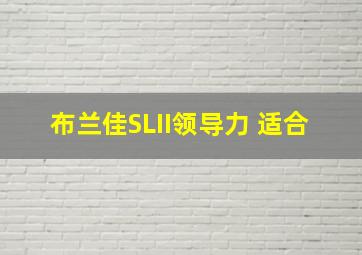 布兰佳SLII领导力 适合